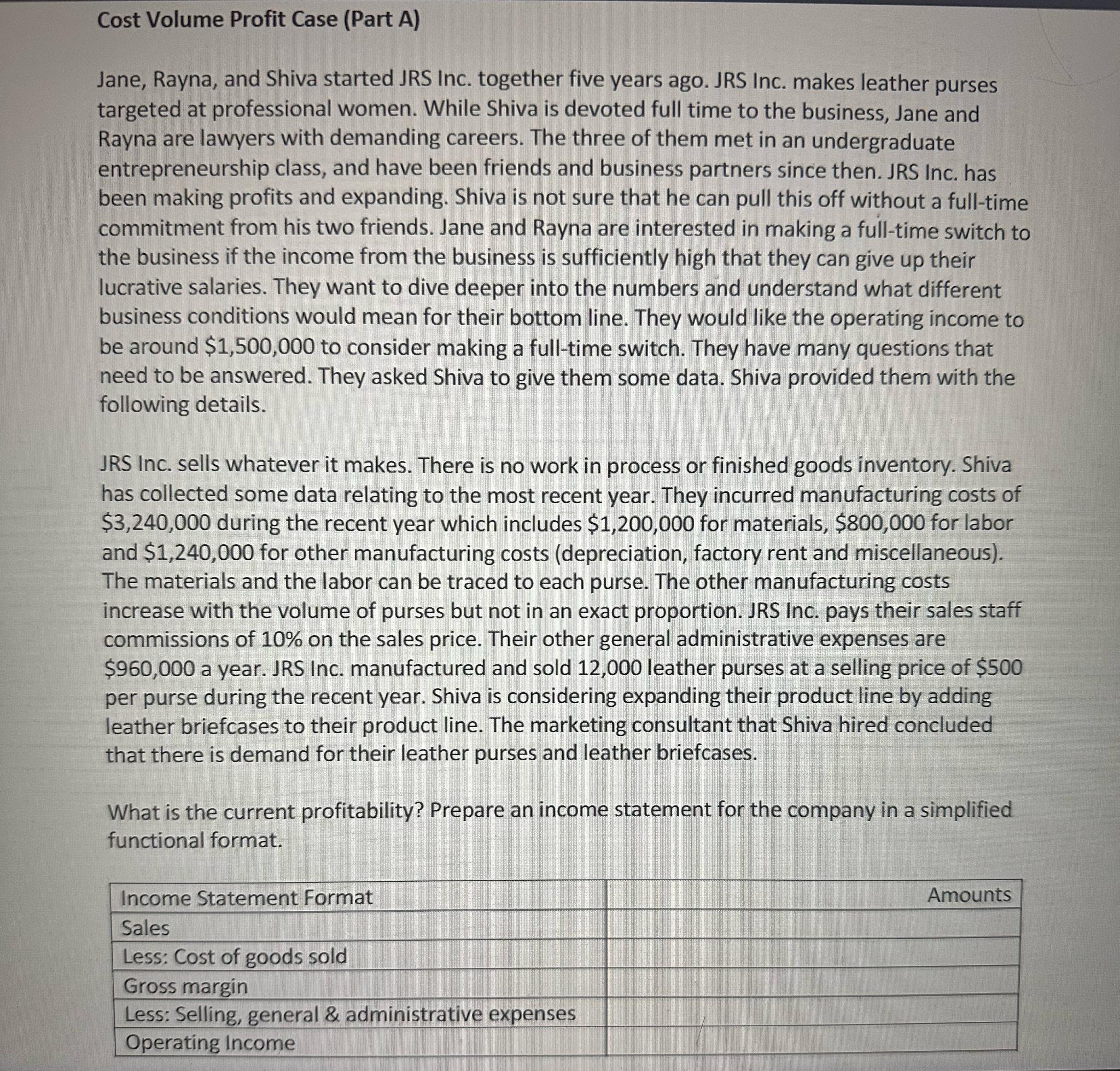 Cost Volume Profit Case (Part A)

Jane, Rayna, and Shiva started JRS Inc. together five years ago. JRS Inc. makes leather purses targeted at professional women. While Shiva is devoted full time to the business, Jane and Rayna are lawyers with demanding careers. The three of them met in an undergraduate entrepreneurship class, and have been friends and business partners since then. JRS Inc. has been making profits and expanding. Shiva is not sure that he can pull this off without a full-time commitment from his two friends. Jane and Rayna are interested in making a full-time switch to the business if the income from the business is sufficiently high that they can give up their lucrative salaries. They want to dive deeper into the numbers and understand what different business conditions would mean for their bottom line. They would like the operating income to be around \$1,500,000 to consider making a full-time switch. They have many questions that need to be answered. They asked Shiva to give them some data. Shiva provided them with the following details.

JRS Inc. sells whatever it makes. There is no work in process or finished goods inventory. Shiva has collected some data relating to the most recent year. They incurred manufacturing costs of \$3,240,000 during the recent year which includes \$1,200,000 for materials, \$800,000 for labor and \$1,240,000 for other manufacturing costs (depreciation, factory rent and miscellaneous). The materials and the labor can be traced to each purse. The other manufacturing costs increase with the volume of purses but not in an exact proportion. JRS Inc. pays their sales staff commissions of 10% on the sales price. Their other general administrative expenses are \$960,000 a year. JRS Inc. manufactured and sold 12,000 leather purses at a selling price of \$500 per purse during the recent year. Shiva is considering expanding their product line by adding leather briefcases to their product line. The marketing consultant that Shiva hired concluded that there is demand for their leather purses and leather briefcases.

What is the current profitability? Prepare an income statement for the company in a simplified functional format.

| Income Statement Format | Amounts |
|---|---|
| Sales | |
| Less: Cost of goods sold | |
| Gross margin | |
| Less: Selling, general & administrative expenses | |
| Operating Income | |